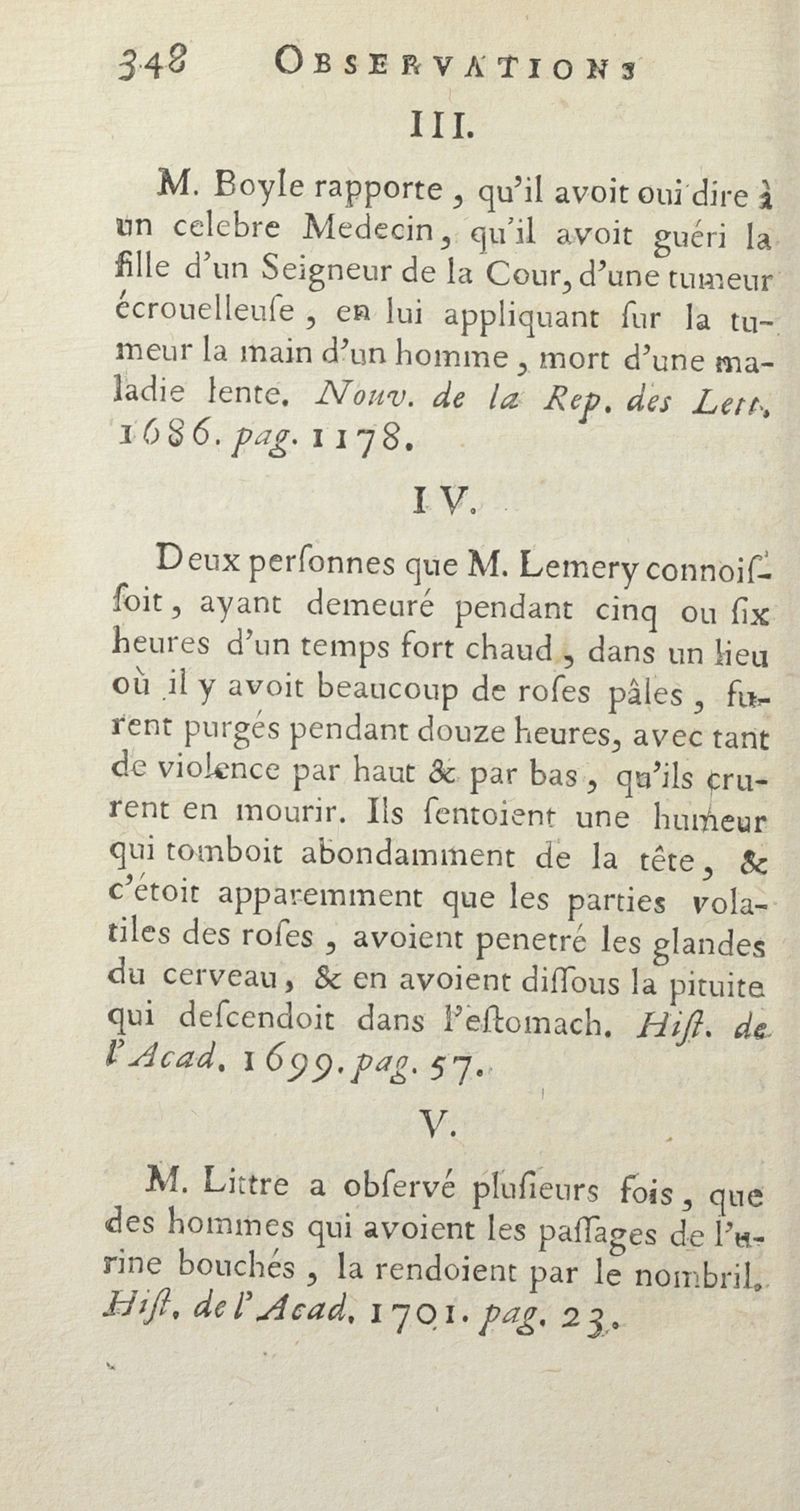 348 OBSERVATIONS

III.

M. Boyle rapporte, qu'il avoit oui dire à un celebre Medecin, qu'il avoit guéri la fille d'un Seigneur de la Cour, d'une tumeur écrouelleuſe, en lui appliquant ſur la tumeur la main d'un homme, mort d'une maladie lente. Nouv. de la Rep. des Lett. 1686. pag. 1178.

IV.

Deux perſonnes que M. Lemery connoiſſoit, ayant demeuré pendant cinq ou ſix heures d'un temps fort chaud, dans un lieu où il y avoit beaucoup de roſes pâles, furent purgés pendant douze heures, avec tant de violence par haut & par bas, qu'ils crurent en mourir. Ils ſentoient une humeur qui tomboit abondamment de la tête, & c'étoit apparemment que les parties volatiles des roſes, avoient penetré les glandes du cerveau, & en avoient diſſous la pituite qui deſcendoit dans l'eſtomach. Hiſt. de l'Acad. 1699. pag. 57.

V.

M. Littre a obſervé pluſieurs fois, que des hommes qui avoient les paſſages de l'urine bouchés, la rendoient par le nombril. Hiſt. de l'Acad. 1701. pag. 23.